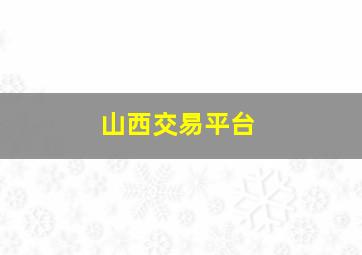 山西交易平台